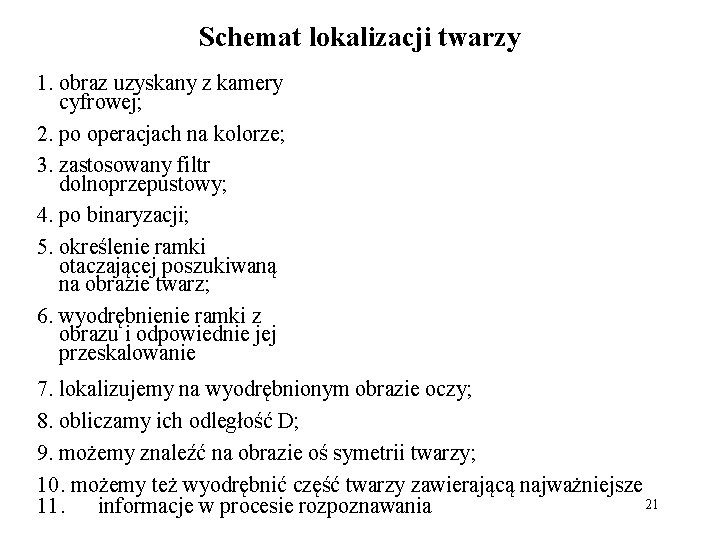 Schemat lokalizacji twarzy

1. obraz uzyskany z kamery cyfrowej;

2. po operacjach na kolorze;

3. zastosowany filtr dolnoprzepustowy;

4. po binaryzacji;

5. określenie ramki otaczającej poszukiwaną na obrazie twarz;

6. wyodrębnienie ramki z obrazu i odpowiednie jej przeskalowanie

7. lokalizujemy na wyodrębnionym obrazie oczy;

8. obliczamy ich odległość D;

9. możemy znaleźć na obrazie oś symetrii twarzy;

10. możemy też wyodrębnić część twarzy zawierającą najważniejsze
11. informacje w procesie rozpoznawania

21